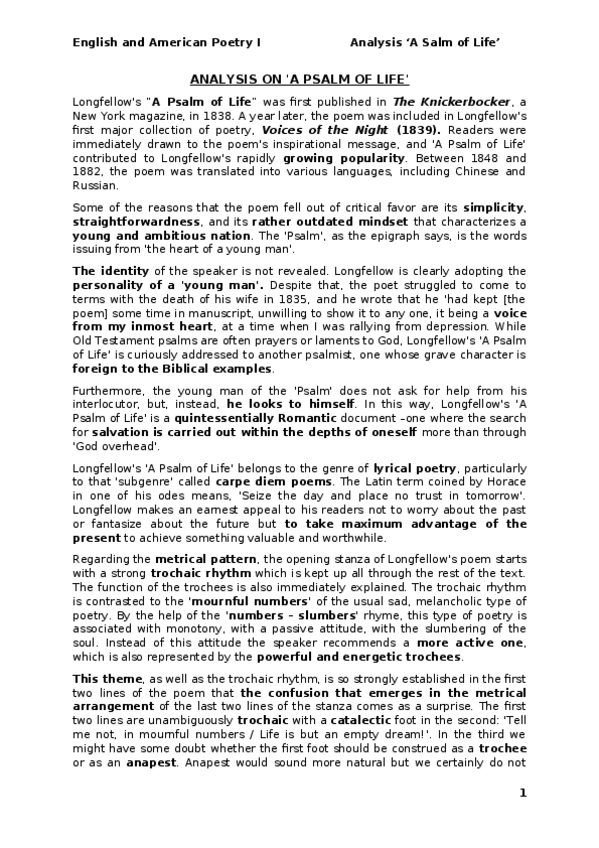 English and American Poetry I Analysis 'A Salm of Life'

ANALYSIS ON 'A PSALM OF LIFE'

Longfellow's "A Psalm of Life" was first published in The Knickerbocker, a New York magazine, in 1838. A year later, the poem was included in Longfellow's first major collection of poetry, Voices of the Night (1839). Readers were immediately drawn to the poem's inspirational message, and 'A Psalm of Life' contributed to Longfellow's rapidly growing popularity. Between 1848 and 1882, the poem was translated into various languages, including Chinese and Russian.

Some of the reasons that the poem fell out of critical favor are its simplicity, straightforwardness, and its rather outdated mindset that characterizes a young and ambitious nation. The 'Psalm', as the epigraph says, is the words issuing from 'the heart of a young man'.

The identity of the speaker is not revealed. Longfellow is clearly adopting the personality of a 'young man'. Despite that, the poet struggled to come to terms with the death of his wife in 1835, and he wrote that he 'had kept [the poem] some time in manuscript, unwilling to show it to any one, it being a voice from my inmost heart, at a time when I was rallying from depression. While Old Testament psalms are often prayers or laments to God, Longfellow's 'A Psalm of Life' is curiously addressed to another psalmist, one whose grave character is foreign to the Biblical examples.

Furthermore, the young man of the 'Psalm' does not ask for help from his interlocutor, but, instead, he looks to himself. In this way, Longfellow's 'A Psalm of Life' is a quintessentially Romantic document –one where the search for salvation is carried out within the depths of oneself more than through 'God overhead'.

Longfellow's 'A Psalm of Life' belongs to the genre of lyrical poetry, particularly to that 'subgenre' called carpe diem poems. The Latin term coined by Horace in one of his odes means, 'Seize the day and place no trust in tomorrow'. Longfellow makes an earnest appeal to his readers not to worry about the past or fantasize about the future but to take maximum advantage of the present to achieve something valuable and worthwhile.

Regarding the metrical pattern, the opening stanza of Longfellow's poem starts with a strong trochaic rhythm which is kept up all through the rest of the text. The function of the trochees is also immediately explained. The trochaic rhythm is contrasted to the 'mournful numbers' of the usual sad, melancholic type of poetry. By the help of the 'numbers – slumbers' rhyme, this type of poetry is associated with monotony, with a passive attitude, with the slumbering of the soul. Instead of this attitude the speaker recommends a more active one, which is also represented by the powerful and energetic trochees.

This theme, as well as the trochaic rhythm, is so strongly established in the first two lines of the poem that the confusion that emerges in the metrical arrangement of the last two lines of the stanza comes as a surprise. The first two lines are unambiguously trochaic with a catalectic foot in the second: 'Tell me not, in mournful numbers / Life is but an empty dream!'. In the third we might have some doubt whether the first foot should be construed as a trochee or as an anapest. Anapest would sound more natural but we certainly do not

1